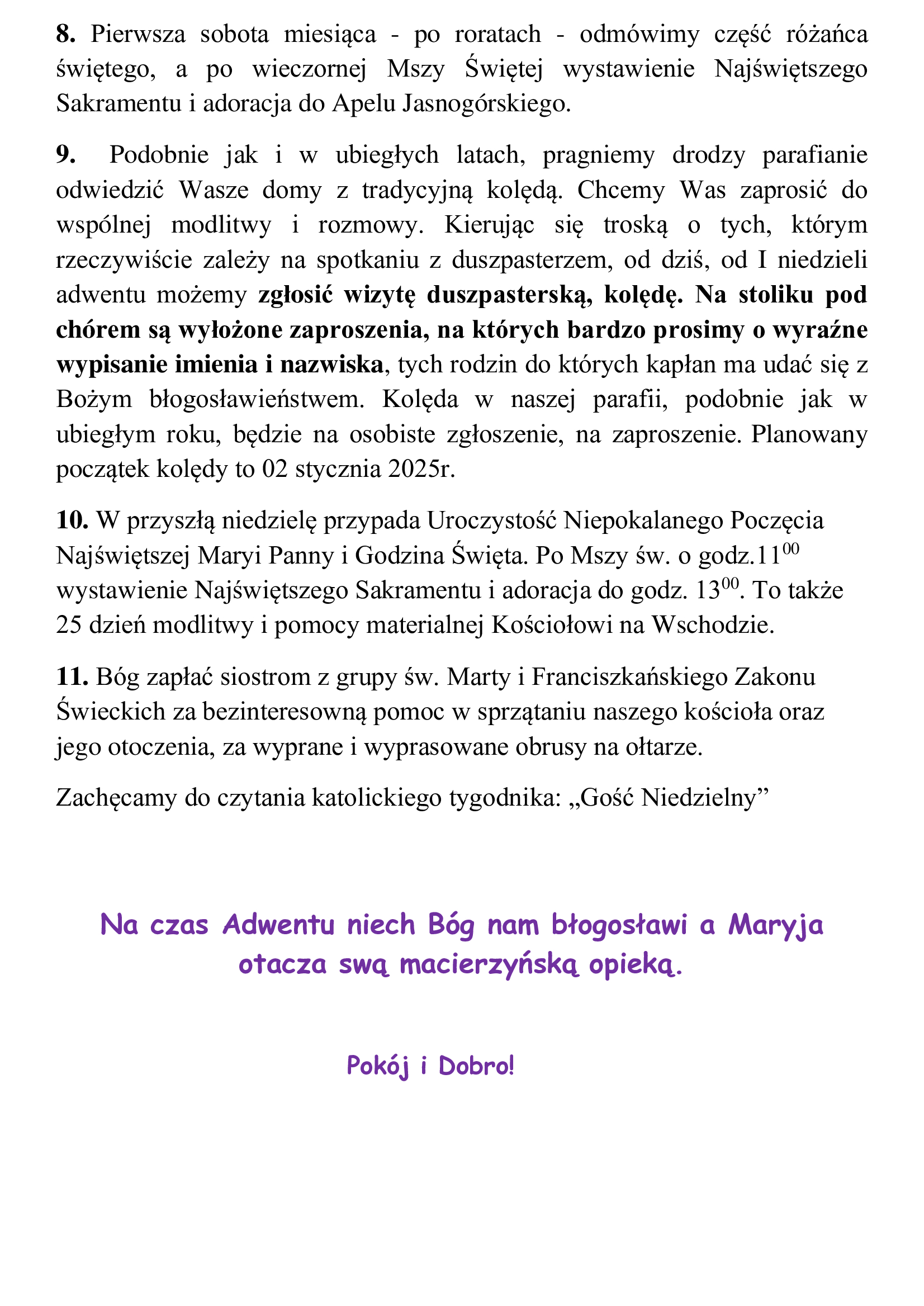 8. Pierwsza sobota miesiąca - po roratach - odmówimy część różańca świętego, a po wieczornej Mszy Świętej wystawienie Najświętszego Sakramentu i adoracja do Apelu Jasnogórskiego.

9. Podobnie jak i w ubiegłych latach, pragniemy drodzy parafianie odwiedzić Wasze domy z tradycyjną kolędą. Chcemy Was zaprosić do wspólnej modlitwy i rozmowy. Kierując się troską o tych, którym rzeczywiście zależy na spotkaniu z duszpasterzem, od dziś, od I niedzieli adwentu możemy zgłosić wizytę duszpasterską, kolędę. Na stoliku pod chórem są wyłożone zaproszenia, na których bardzo prosimy o wyraźne wypisanie imienia i nazwiska, tych rodzin do których kapłan ma udać się z Bożym błogosławieństwem. Kolęda w naszej parafii, podobnie jak w ubiegłym roku, będzie na osobiste zgłoszenie, na zaproszenie. Planowany początek kolędy to 02 stycznia 2025r.

10. W przyszłą niedzielę przypada Uroczystość Niepokalanego Poczęcia Najświętszej Maryi Panny i Godzina Święta. Po Mszy św. o godz.$11^{00}$ wystawienie Najświętszego Sakramentu i adoracja do godz. $13^{00}$. To także 25 dzień modlitwy i pomocy materialnej Kościołowi na Wschodzie.

11. Bóg zapłać siostrom z grupy św. Marty i Franciszkańskiego Zakonu Świeckich za bezinteresowną pomoc w sprzątaniu naszego kościoła oraz jego otoczenia, za wyprane i wyprasowane obrusy na ołtarze.

Zachęcamy do czytania katolickiego tygodnika: „Gość Niedzielny”

Na czas Adwentu niech Bóg nam błogosławi a Maryja otacza swą macierzyńską opieką.

Pokój i Dobro!